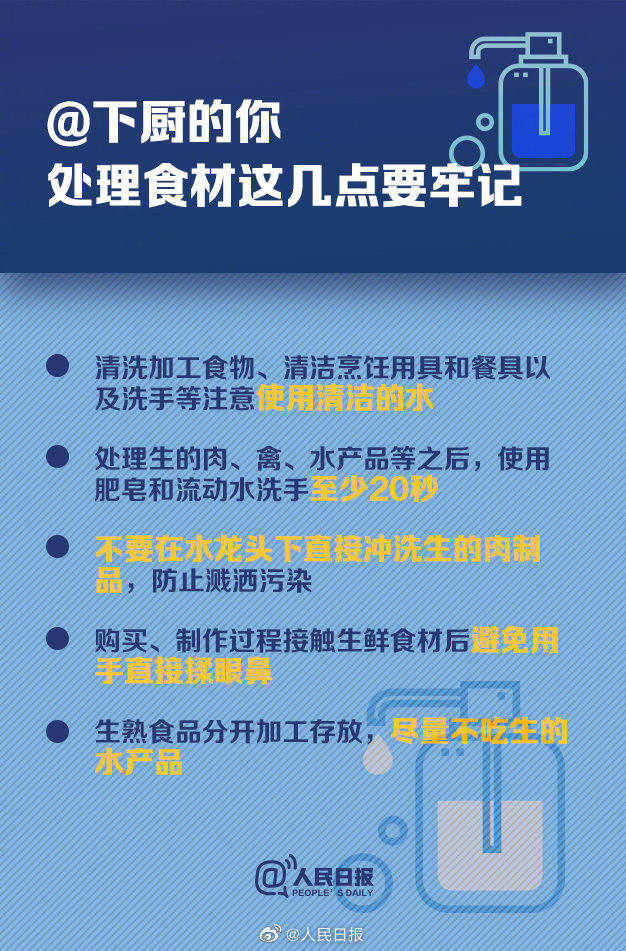 @下厨的你
处理食材这几点要牢记

• 清洗加工食物、清洁烹饪用具和餐具以及洗手等注意使用清洁的水

• 处理生的肉、禽、水产品等之后，使用肥皂和流动水洗手至少20秒

• 不要在水龙头下直接冲洗生的肉制品，防止溅洒污染

• 购买、制作过程接触生鲜食材后避免用手直接揉眼鼻

• 生熟食品分开加工存放，尽量不吃生的水产品

@人民日报
PEOPLE'S DAILY

@人民日报